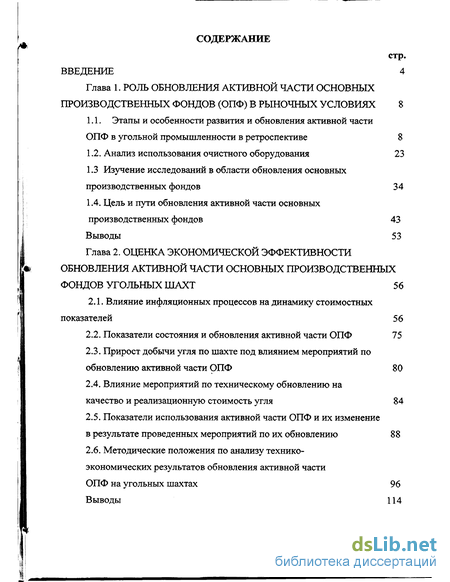 СОДЕРЖАНИЕ

стр.

ВВЕДЕНИЕ 4

Глава 1. РОЛЬ ОБНОВЛЕНИЯ АКТИВНОЙ ЧАСТИ ОСНОВНЫХ ПРОИЗВОДСТВЕННЫХ ФОНДОВ (ОПФ) В РЫНОЧНЫХ УСЛОВИЯХ 8

1.1. Этапы и особенности развития и обновления активной части ОПФ в угольной промышленности в ретроспективе 8

1.2. Анализ использования очистного оборудования 23

1.3 Изучение исследований в области обновления основных производственных фондов 34

1.4. Цель и пути обновления активной части основных производственных фондов 43

Выводы 53

Глава 2. ОЦЕНКА ЭКОНОМИЧЕСКОЙ ЭФФЕКТИВНОСТИ ОБНОВЛЕНИЯ АКТИВНОЙ ЧАСТИ ОСНОВНЫХ ПРОИЗВОДСТВЕННЫХ ФОНДОВ УГОЛЬНЫХ ШАХТ 56

2.1. Влияние инфляционных процессов на динамику стоимостных показателей 56

2.2. Показатели состояния и обновления активной части ОПФ 75

2.3. Прирост добычи угля по шахте под влиянием мероприятий по обновлению активной части ОПФ 80

2.4. Влияние мероприятий по техническому обновлению на качество и реализационную стоимость угля 84

2.5. Показатели использования активной части ОПФ и их изменение в результате проведенных мероприятий по их обновлению 88

2.6. Методические положения по анализу технико-экономических результатов обновления активной части ОПФ на угольных шахтах 96

Выводы 114

dsLib.net
библиотека диссертаций